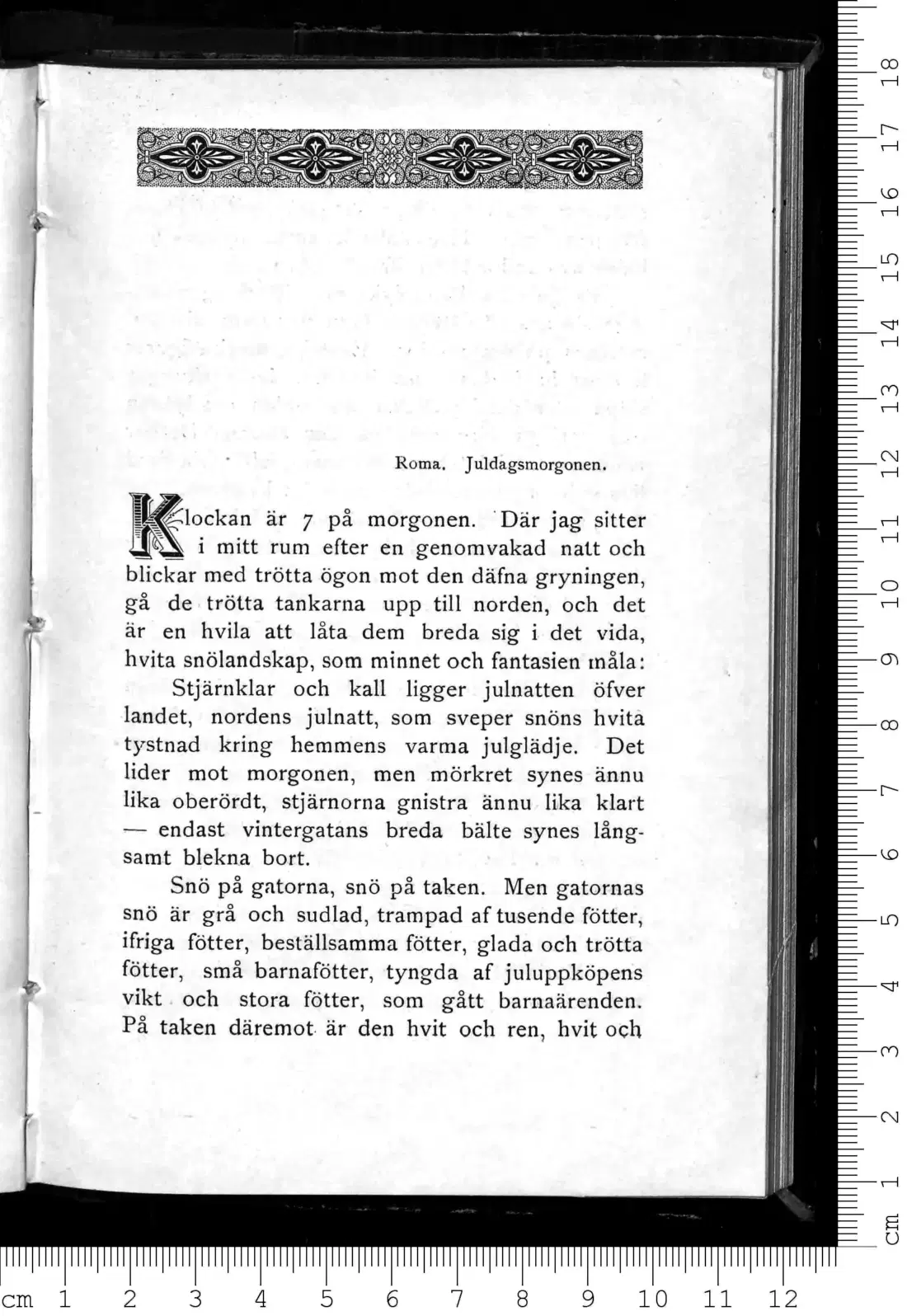 Roma. Juldagsmorgonen.

Klockan är 7 på morgonen. Där jag sitter i mitt rum efter en genomvakad natt och blickar med trötta ögon mot den däfna gryningen, gå de trötta tankarna upp till norden, och det är en hvila att låta dem breda sig i det vida, hvita snölandskap, som minnet och fantasien måla:

Stjärnklar och kall ligger julnatten öfver landet, nordens julnatt, som sveper snöns hvita tystnad kring hemmens varma julglädje. Det lider mot morgonen, men mörkret synes ännu lika oberördt, stjärnorna gnistra ännu lika klart — endast vintergatans breda bälte synes långsamt blekna bort.

Snö på gatorna, snö på taken. Men gatornas snö är grå och sudlad, trampad af tusende fötter, ifriga fötter, beställsamma fötter, glada och trötta fötter, små barnafötter, tyngda af juluppköpens vikt och stora fötter, som gått barnaärenden. På taken däremot är den hvit och ren, hvit och

cm 1 2 3 4 5 6 7 8 9 10 11 12

cm 1 2 3 4 5 6 7 8 9 10 11 12 13 14 15 16 17 18